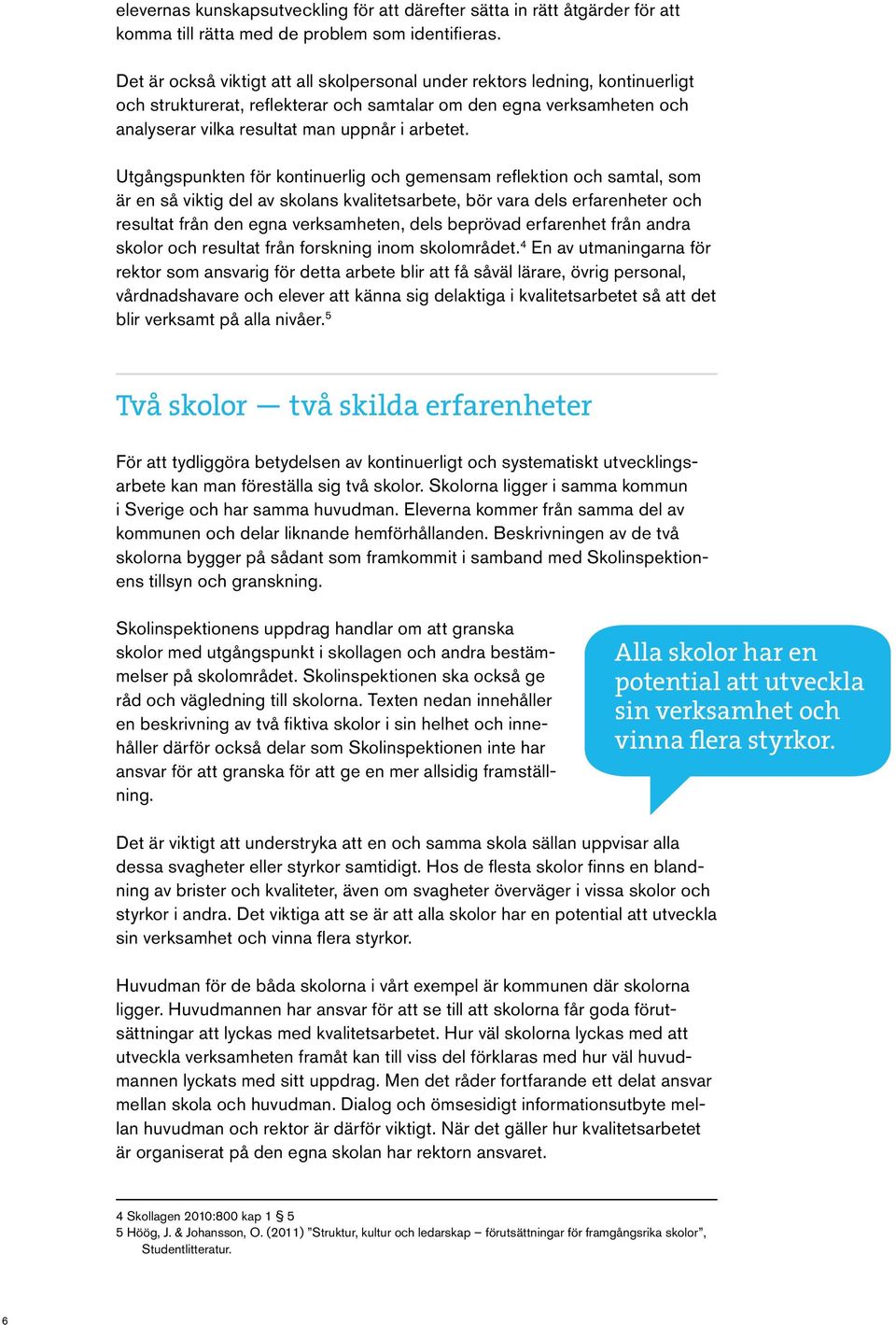 elevernas kunskapsutveckling för att därefter sätta in rätt åtgärder för att komma till rätta med de problem som identifieras.

Det är också viktigt att all skolpersonal under rektors ledning, kontinuerligt och strukturerat, reflekterar och samtalar om den egna verksamheten och analyserar vilka resultat man uppnår i arbetet.

Utgångspunkten för kontinuerlig och gemensam reflektion och samtal, som är en så viktig del av skolans kvalitetsarbete, bör vara dels erfarenheter och resultat från den egna verksamheten, dels beprövad erfarenhet från andra skolor och resultat från forskning inom skolområdet.$^4$ En av utmaningarna för rektor som ansvarig för detta arbete blir att få såväl lärare, övrig personal, vårdnadshavare och elever att känna sig delaktiga i kvalitetsarbetet så att det blir verksamt på alla nivåer.$^5$

Två skolor — två skilda erfarenheter

För att tydliggöra betydelsen av kontinuerligt och systematiskt utvecklingsarbete kan man föreställa sig två skolor. Skolorna ligger i samma kommun i Sverige och har samma huvudman. Eleverna kommer från samma del av kommunen och delar liknande hemförhållanden. Beskrivningen av de två skolorna bygger på sådant som framkommit i samband med Skolinspektionens tillsyn och granskning.

Skolinspektionens uppdrag handlar om att granska skolor med utgångspunkt i skollagen och andra bestämmelser på skolområdet. Skolinspektionen ska också ge råd och vägledning till skolorna. Texten nedan innehåller en beskrivning av två fiktiva skolor i sin helhet och innehåller därför också delar som Skolinspektionen inte har ansvar för att granska för att ge en mer allsidig framställning.

Alla skolor har en potential att utveckla sin verksamhet och vinna flera styrkor.

Det är viktigt att understryka att en och samma skola sällan uppvisar alla dessa svagheter eller styrkor samtidigt. Hos de flesta skolor finns en blandning av brister och kvaliteter, även om svagheter överväger i vissa skolor och styrkor i andra. Det viktiga att se är att alla skolor har en potential att utveckla sin verksamhet och vinna flera styrkor.

Huvudman för de båda skolorna i vårt exempel är kommunen där skolorna ligger. Huvudmannen har ansvar för att se till att skolorna får goda förutsättningar att lyckas med kvalitetsarbetet. Hur väl skolorna lyckas med att utveckla verksamheten framåt kan till viss del förklaras med hur väl huvudmannen lyckats med sitt uppdrag. Men det råder fortfarande ett delat ansvar mellan skola och huvudman. Dialog och ömsesidigt informationsutbyte mellan huvudman och rektor är därför viktigt. När det gäller hur kvalitetsarbetet är organiserat på den egna skolan har rektorn ansvaret.

4 Skollagen 2010:800 kap 1 § 5
5 Höög, J. & Johansson, O. (2011) ”Struktur, kultur och ledarskap – förutsättningar för framgångsrika skolor”, Studentlitteratur.

6